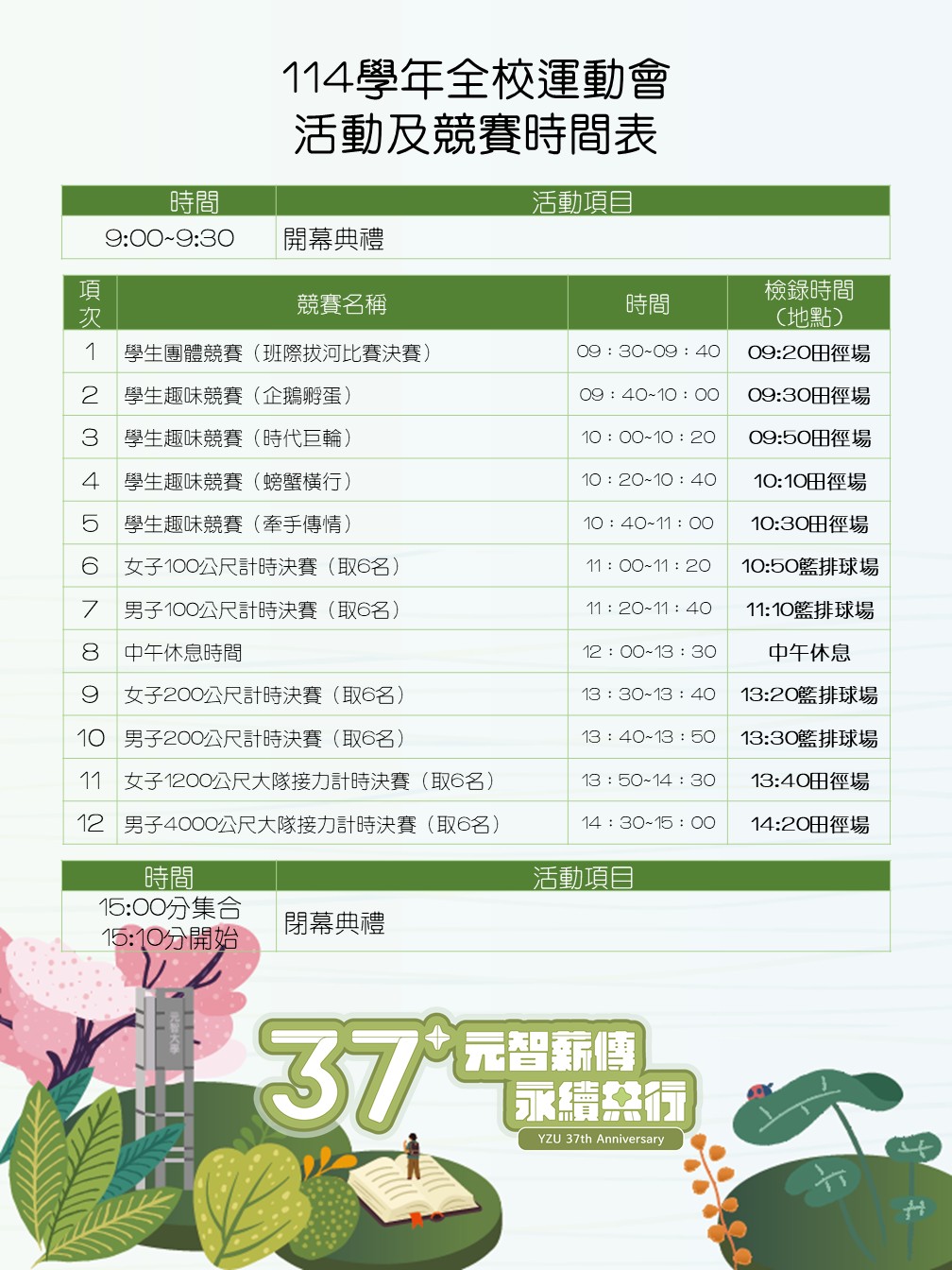 114學年全校運動會
活動及競賽時間表

| 時間 | 活動項目 |
|---|---|
| 9:00~9:30 | 開幕典禮 |

| 項次 | 競賽名稱 | 時間 | 檢錄時間（地點） |
|---|---|---|---|
| 1 | 學生團體競賽（班際拔河比賽決賽） | 09：30~09：40 | 09:20田徑場 |
| 2 | 學生趣味競賽（企鵝孵蛋） | 09：40~10：00 | 09:30田徑場 |
| 3 | 學生趣味競賽（時代巨輪） | 10：00~10：20 | 09:50田徑場 |
| 4 | 學生趣味競賽（螃蟹橫行） | 10：20~10：40 | 10:10田徑場 |
| 5 | 學生趣味競賽（牽手傳情） | 10：40~11：00 | 10:30田徑場 |
| 6 | 女子100公尺計時決賽（取6名） | 11：00~11：20 | 10:50籃排球場 |
| 7 | 男子100公尺計時決賽（取6名） | 11：20~11：40 | 11:10籃排球場 |
| 8 | 中午休息時間 | 12：00~13：30 | 中午休息 |
| 9 | 女子200公尺計時決賽（取6名） | 13：30~13：40 | 13:20籃排球場 |
| 10 | 男子200公尺計時決賽（取6名） | 13：40~13：50 | 13:30籃排球場 |
| 11 | 女子1200公尺大隊接力計時決賽（取6名） | 13：50~14：30 | 13:40田徑場 |
| 12 | 男子4000公尺大隊接力計時決賽（取6名） | 14：30~15：00 | 14:20田徑場 |

| 時間 | 活動項目 |
|---|---|
| 15:00分集合 15:10分開始 | 閉幕典禮 |

元智大學

37+ 元智薪傳 永續共行
YZU 37th Anniversary